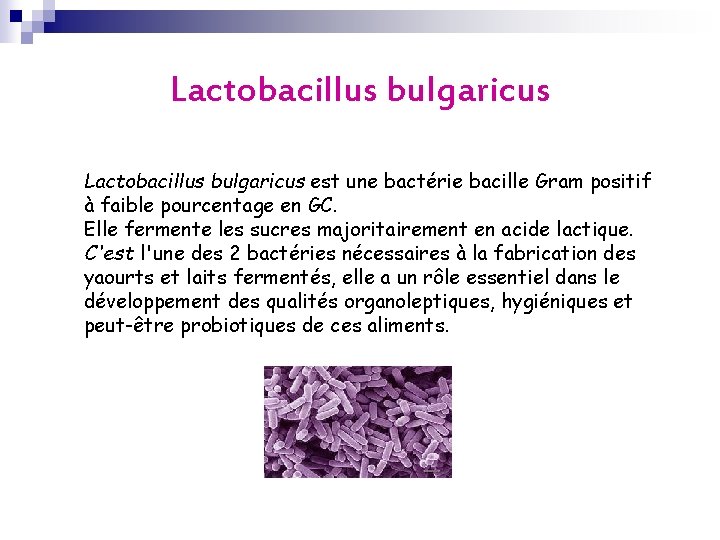 Lactobacillus bulgaricus

Lactobacillus bulgaricus est une bactérie bacille Gram positif à faible pourcentage en GC.
Elle fermente les sucres majoritairement en acide lactique.
C'est l'une des 2 bactéries nécessaires à la fabrication des yaourts et laits fermentés, elle a un rôle essentiel dans le développement des qualités organoleptiques, hygiéniques et peut-être probiotiques de ces aliments.